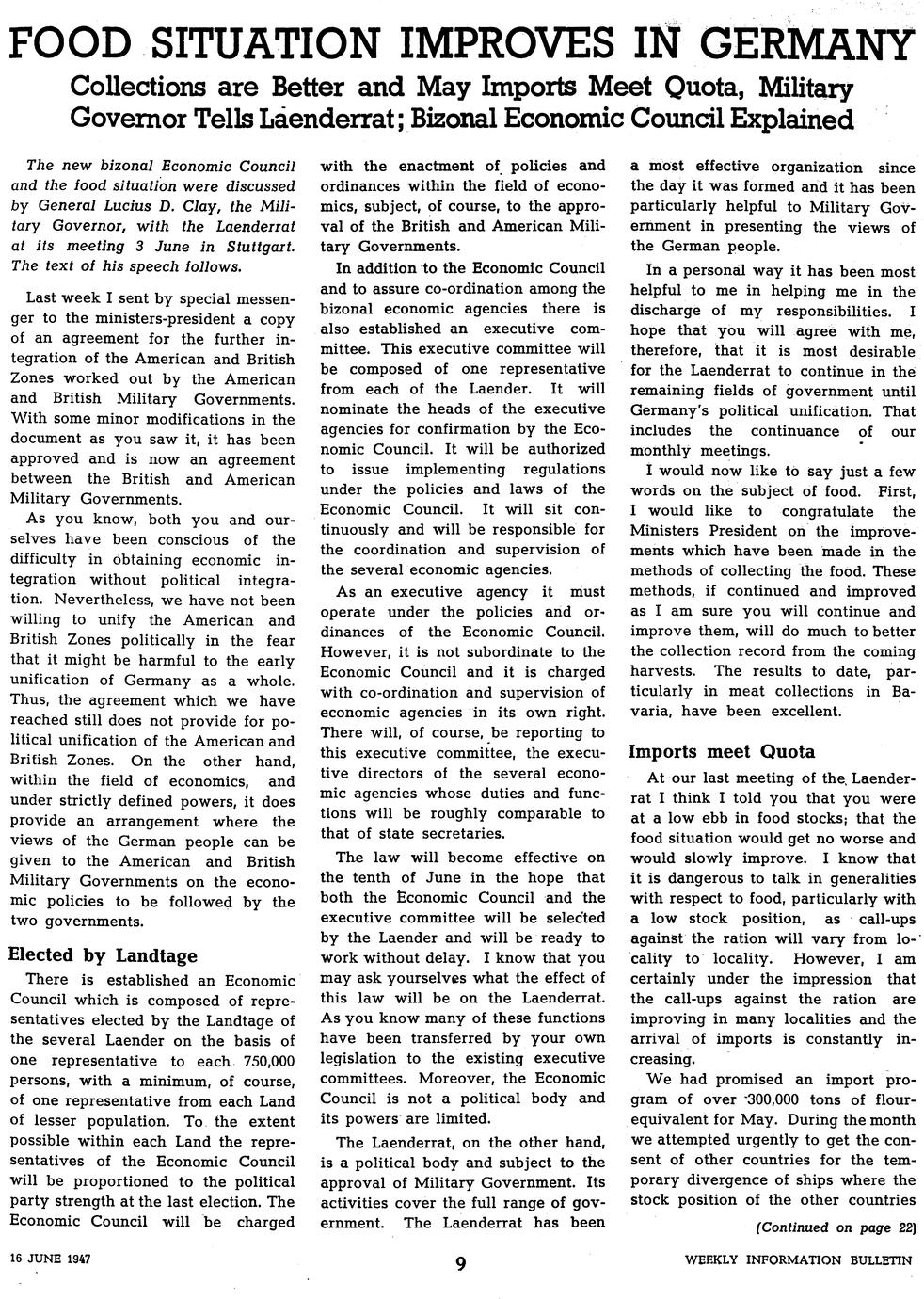 FOOD SITUATION IMPROVES IN GERMANY

Collections are Better and May Imports Meet Quota, Military Governor Tells Laenderrat; Bizonal Economic Council Explained

The new bizonal Economic Council and the food situation were discussed by General Lucius D. Clay, the Military Governor, with the Laenderrat at its meeting 3 June in Stuttgart. The text of his speech follows.

Last week I sent by special messenger to the ministers-president a copy of an agreement for the further integration of the American and British Zones worked out by the American and British Military Governments. With some minor modifications in the document as you saw it, it has been approved and is now an agreement between the British and American Military Governments.

As you know, both you and ourselves have been conscious of the difficulty in obtaining economic integration without political integration. Nevertheless, we have not been willing to unify the American and British Zones politically in the fear that it might be harmful to the early unification of Germany as a whole. Thus, the agreement which we have reached still does not provide for political unification of the American and British Zones. On the other hand, within the field of economics, and under strictly defined powers, it does provide an arrangement where the views of the German people can be given to the American and British Military Governments on the economic policies to be followed by the two governments.

Elected by Landtage

There is established an Economic Council which is composed of representatives elected by the Landtage of the several Laender on the basis of one representative to each 750,000 persons, with a minimum, of course, of one representative from each Land of lesser population. To the extent possible within each Land the representatives of the Economic Council will be proportioned to the political party strength at the last election. The Economic Council will be charged with the enactment of policies and ordinances within the field of economics, subject, of course, to the approval of the British and American Military Governments.

In addition to the Economic Council and to assure co-ordination among the bizonal economic agencies there is also established an executive committee. This executive committee will be composed of one representative from each of the Laender. It will nominate the heads of the executive agencies for confirmation by the Economic Council. It will be authorized to issue implementing regulations under the policies and laws of the Economic Council. It will sit continuously and will be responsible for the coordination and supervision of the several economic agencies.

As an executive agency it must operate under the policies and ordinances of the Economic Council. However, it is not subordinate to the Economic Council and it is charged with co-ordination and supervision of economic agencies in its own right. There will, of course, be reporting to this executive committee, the executive directors of the several economic agencies whose duties and functions will be roughly comparable to that of state secretaries.

The law will become effective on the tenth of June in the hope that both the Economic Council and the executive committee will be selected by the Laender and will be ready to work without delay. I know that you may ask yourselves what the effect of this law will be on the Laenderrat. As you know many of these functions have been transferred by your own legislation to the existing executive committees. Moreover, the Economic Council is not a political body and its powers are limited.

The Laenderrat, on the other hand, is a political body and subject to the approval of Military Government. Its activities cover the full range of government. The Laenderrat has been a most effective organization since the day it was formed and it has been particularly helpful to Military Government in presenting the views of the German people.

In a personal way it has been most helpful to me in helping me in the discharge of my responsibilities. I hope that you will agree with me, therefore, that it is most desirable for the Laenderrat to continue in the remaining fields of government until Germany's political unification. That includes the continuance of our monthly meetings.

I would now like to say just a few words on the subject of food. First, I would like to congratulate the Ministers President on the improvements which have been made in the methods of collecting the food. These methods, if continued and improved as I am sure you will continue and improve them, will do much to better the collection record from the coming harvests. The results to date, particularly in meat collections in Bavaria, have been excellent.

Imports meet Quota

At our last meeting of the Laenderrat I think I told you that you were at a low ebb in food stocks; that the food situation would get no worse and would slowly improve. I know that it is dangerous to talk in generalities with respect to food, particularly with a low stock position, as call-ups against the ration will vary from locality to locality. However, I am certainly under the impression that the call-ups against the ration are improving in many localities and the arrival of imports is constantly increasing.

We had promised an import program of over 300,000 tons of flour-equivalent for May. During the month we attempted urgently to get the consent of other countries for the temporary divergence of ships where the stock position of the other countries

(Continued on page 22)

16 JUNE 1947

9

WEEKLY INFORMATION BULLETIN